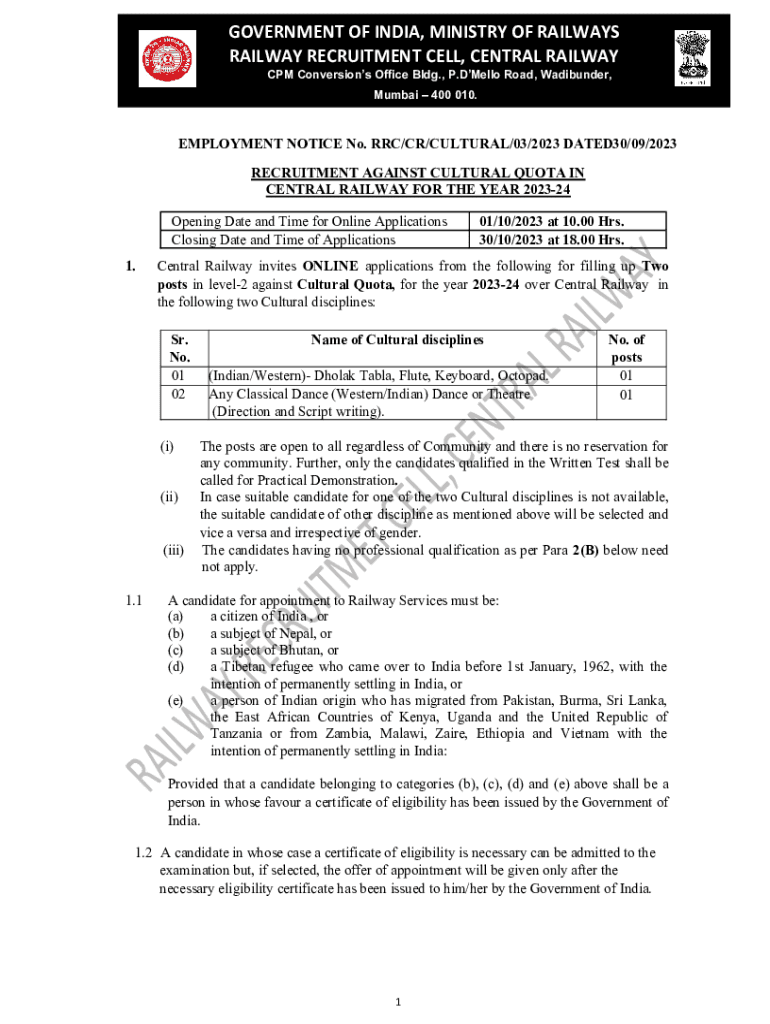 GOVERNMENT OF INDIA, MINISTRY OF RAILWAYS
RAILWAY RECRUITMENT CELL, CENTRAL RAILWAY
CPM Conversion's Office Bldg., P.D'Mello Road, Wadibunder,
Mumbai – 400 010.

EMPLOYMENT NOTICE No. RRC/CR/CULTURAL/03/2023 DATED30/09/2023

RECRUITMENT AGAINST CULTURAL QUOTA IN
CENTRAL RAILWAY FOR THE YEAR 2023-24

| Opening Date and Time for Online Applications | 01/10/2023 at 10.00 Hrs. |
|---|---|
| Closing Date and Time of Applications | 30/10/2023 at 18.00 Hrs. |

1. Central Railway invites ONLINE applications from the following for filling up Two posts in level-2 against Cultural Quota, for the year 2023-24 over Central Railway in the following two Cultural disciplines:

| Sr. No. | Name of Cultural disciplines | No. of posts |
|---|---|---|
| 01 | (Indian/Western)- Dholak Tabla, Flute, Keyboard, Octopad. | 01 |
| 02 | Any Classical Dance (Western/Indian) Dance or Theatre (Direction and Script writing). | 01 |

(i) The posts are open to all regardless of Community and there is no reservation for any community. Further, only the candidates qualified in the Written Test shall be called for Practical Demonstration.
(ii) In case suitable candidate for one of the two Cultural disciplines is not available, the suitable candidate of other discipline as mentioned above will be selected and vice a versa and irrespective of gender.
(iii) The candidates having no professional qualification as per Para 2(B) below need not apply.

1.1 A candidate for appointment to Railway Services must be:
(a) a citizen of India , or
(b) a subject of Nepal, or
(c) a subject of Bhutan, or
(d) a Tibetan refugee who came over to India before 1st January, 1962, with the intention of permanently settling in India, or
(e) a person of Indian origin who has migrated from Pakistan, Burma, Sri Lanka, the East African Countries of Kenya, Uganda and the United Republic of Tanzania or from Zambia, Malawi, Zaire, Ethiopia and Vietnam with the intention of permanently settling in India:

Provided that a candidate belonging to categories (b), (c), (d) and (e) above shall be a person in whose favour a certificate of eligibility has been issued by the Government of India.

1.2 A candidate in whose case a certificate of eligibility is necessary can be admitted to the examination but, if selected, the offer of appointment will be given only after the necessary eligibility certificate has been issued to him/her by the Government of India.

RAILWAY RECRUITMENT CELL, CENTRAL RAILWAY

1